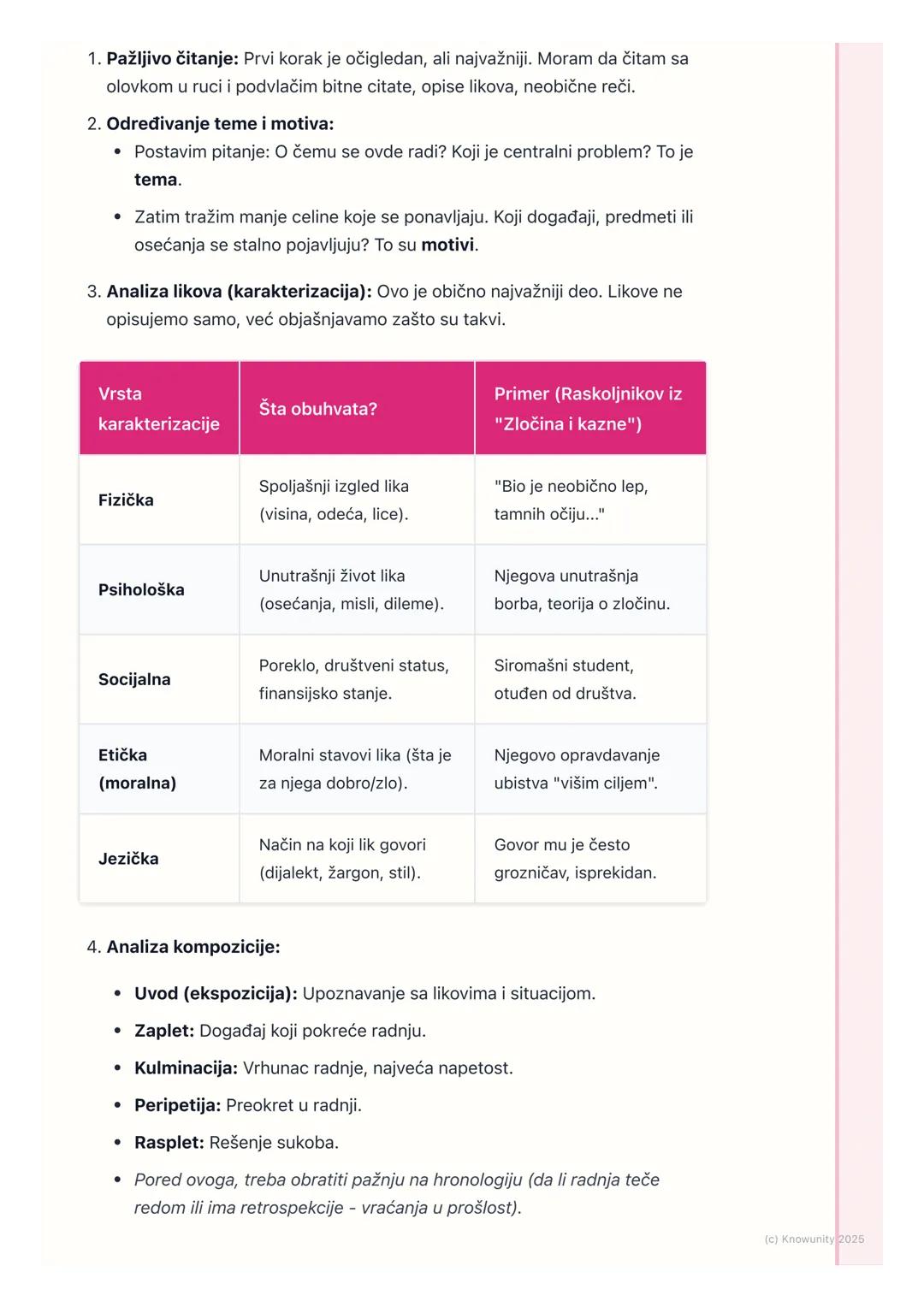 1. Pažljivo čitanje: Prvi korak je očigledan, ali najvažniji. Moram da čitam sa olovkom u ruci i podvlačim bitne citate, opise likova, neobične reči.

2. Određivanje teme i motiva:
• Postavim pitanje: O čemu se ovde radi? Koji je centralni problem? To je tema.
• Zatim tražim manje celine koje se ponavljaju. Koji događaji, predmeti ili osećanja se stalno pojavljuju? To su motivi.

3. Analiza likova (karakterizacija): Ovo je obično najvažniji deo. Likove ne opisujemo samo, već objašnjavamo zašto su takvi.

| Vrsta karakterizacije | Šta obuhvata? | Primer (Raskoljnikov iz "Zločina i kazne") |
|---|---|---|
| Fizička | Spoljašnji izgled lika (visina, odeća, lice). | "Bio je neobično lep, tamnih očiju..." |
| Psihološka | Unutrašnji život lika (osećanja, misli, dileme). | Njegova unutrašnja borba, teorija o zločinu. |
| Socijalna | Poreklo, društveni status, finansijsko stanje. | Siromašni student, otuđen od društva. |
| Etička (moralna) | Moralni stavovi lika (šta je za njega dobro/zlo). | Njegovo opravdavanje ubistva "višim ciljem". |
| Jezička | Način na koji lik govori (dijalekt, žargon, stil). | Govor mu je često grozničav, isprekidan. |

4. Analiza kompozicije:
• Uvod (ekspozicija): Upoznavanje sa likovima i situacijom.
• Zaplet: Događaj koji pokreće radnju.
• Kulminacija: Vrhunac radnje, najveća napetost.
• Peripetija: Preokret u radnji.
• Rasplet: Rešenje sukoba.
• Pored ovoga, treba obratiti pažnju na hronologiju (da li radnja teče redom ili ima retrospekcije - vraćanja u prošlost).

(c) Knowunity 2025